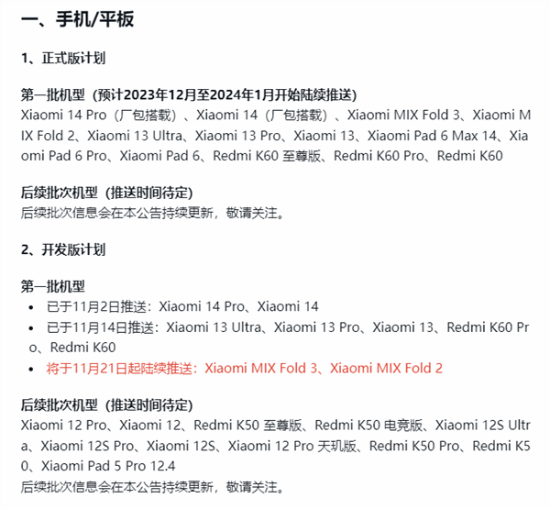 一、手机/平板

1、正式版计划

第一批机型（预计2023年12月至2024年1月开始陆续推送）
Xiaomi 14 Pro（厂包搭载）、Xiaomi 14（厂包搭载）、Xiaomi MIX Fold 3、Xiaomi MIX Fold 2、Xiaomi 13 Ultra、Xiaomi 13 Pro、Xiaomi 13、Xiaomi Pad 6 Max 14、Xiaomi Pad 6 Pro、Xiaomi Pad 6、Redmi K60 至尊版、Redmi K60 Pro、Redmi K60

后续批次机型（推送时间待定）
后续批次信息会在本公告持续更新，敬请关注。

2、开发版计划

第一批机型
• 已于11月2日推送：Xiaomi 14 Pro、Xiaomi 14
• 已于11月14日推送：Xiaomi 13 Ultra、Xiaomi 13 Pro、Xiaomi 13、Redmi K60 Pro、Redmi K60
• 将于11月21日起陆续推送：Xiaomi MIX Fold 3、Xiaomi MIX Fold 2

后续批次机型（推送时间待定）
Xiaomi 12 Pro、Xiaomi 12、Redmi K50 至尊版、Redmi K50 电竞版、Xiaomi 12S Ultra、Xiaomi 12S Pro、Xiaomi 12S、Xiaomi 12 Pro 天玑版、Redmi K50 Pro、Redmi K50、Xiaomi Pad 5 Pro 12.4
后续批次信息会在本公告持续更新，敬请关注。